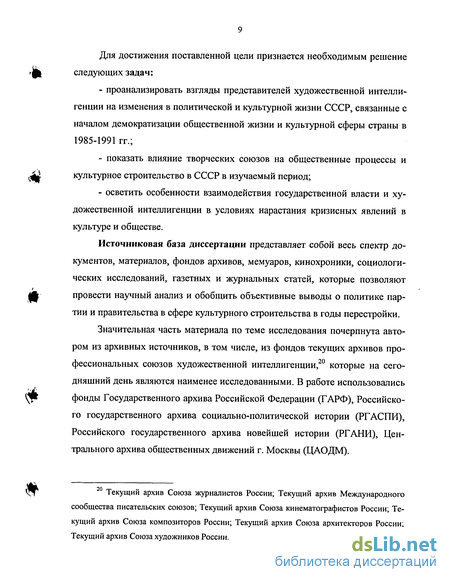 9

Для достижения поставленной цели признается необходимым решение следующих задач:

- проанализировать взгляды представителей художественной интеллигенции на изменения в политической и культурной жизни СССР, связанные с началом демократизации общественной жизни и культурной сферы страны в 1985-1991 гг.;

- показать влияние творческих союзов на общественные процессы и культурное строительство в СССР в изучаемый период;

- осветить особенности взаимодействия государственной власти и художественной интеллигенции в условиях нарастания кризисных явлений в культуре и обществе.

Источниковая база диссертации представляет собой весь спектр документов, материалов, фондов архивов, мемуаров, кинохроники, социологических исследований, газетных и журнальных статей, которые позволяют провести научный анализ и обобщить объективные выводы о политике партии и правительства в сфере культурного строительства в годы перестройки.

Значительная часть материала по теме исследования почерпнута автором из архивных источников, в том числе, из фондов текущих архивов профессиональных союзов художественной интеллигенции,$^{20}$ которые на сегодняшний день являются наименее исследованными. В работе использовались фонды Государственного архива Российской Федерации (ГАРФ), Российского государственного архива социально-политической истории (РГАСПИ), Российского государственного архива новейшей истории (РГАНИ), Центрального архива общественных движений г. Москвы (ЦАОДМ).

$^{20}$ Текущий архив Союза журналистов России; Текущий архив Международного сообщества писательских союзов; Текущий архив Союза кинематографистов России; Текущий архив Союза композиторов России; Текущий архив Союза архитекторов России; Текущий архив Союза художников России.

dsLib.net
библиотека диссертаций